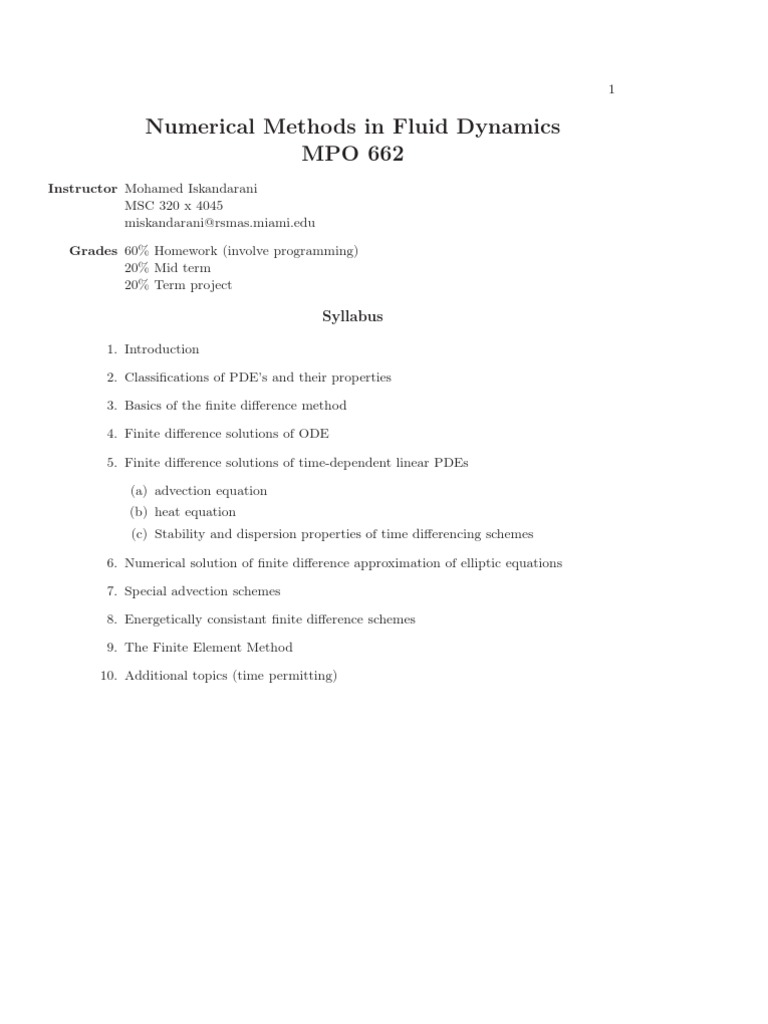 1

Numerical Methods in Fluid Dynamics
MPO 662

Instructor Mohamed Iskandarani
MSC 320 x 4045
miskandarani@rsmas.miami.edu

Grades 60% Homework (involve programming)
20% Mid term
20% Term project

Syllabus

1. Introduction

2. Classifications of PDE's and their properties

3. Basics of the finite difference method

4. Finite difference solutions of ODE

5. Finite difference solutions of time-dependent linear PDEs

(a) advection equation
(b) heat equation
(c) Stability and dispersion properties of time differencing schemes

6. Numerical solution of finite difference approximation of elliptic equations

7. Special advection schemes

8. Energetically consistant finite difference schemes

9. The Finite Element Method

10. Additional topics (time permitting)